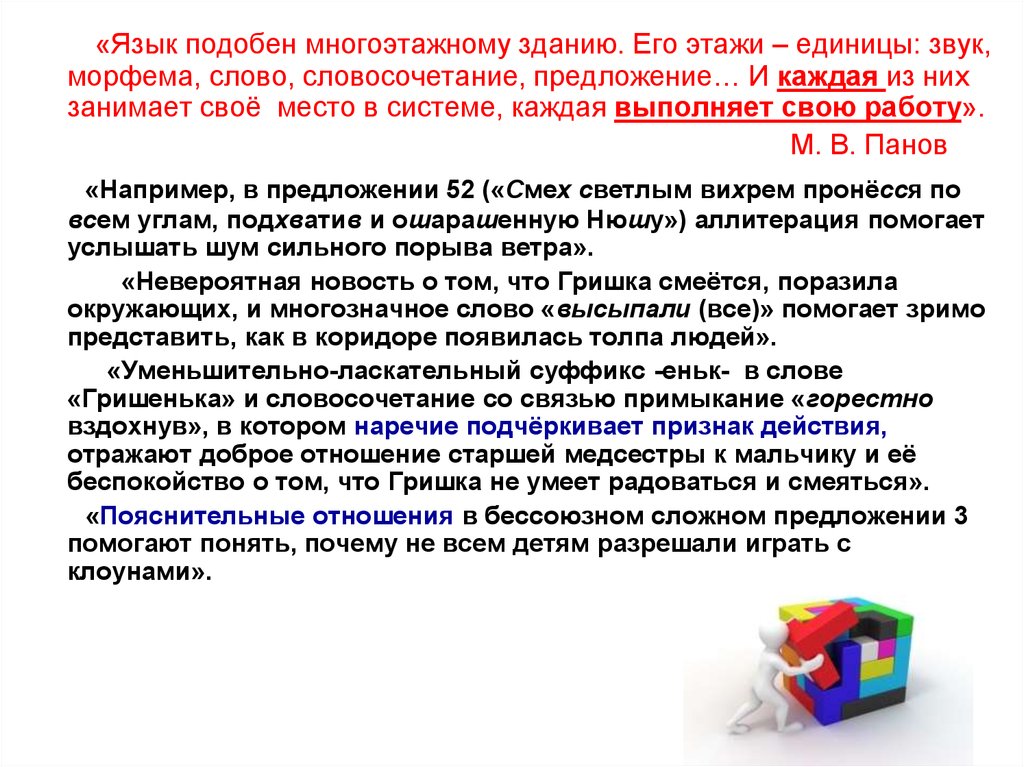 «Язык подобен многоэтажному зданию. Его этажи – единицы: звук, морфема, слово, словосочетание, предложение… И каждая из них занимает своё место в системе, каждая выполняет свою работу».

М. В. Панов

«Например, в предложении 52 («Смех светлым вихрем пронёсся по всем углам, подхватив и ошарашенную Нюшу») аллитерация помогает услышать шум сильного порыва ветра».

«Невероятная новость о том, что Гришка смеётся, поразила окружающих, и многозначное слово «высыпали (все)» помогает зримо представить, как в коридоре появилась толпа людей».

«Уменьшительно-ласкательный суффикс -еньк- в слове «Гришенька» и словосочетание со связью примыкание «горестно вздохнув», в котором наречие подчёркивает признак действия, отражают доброе отношение старшей медсестры к мальчику и её беспокойство о том, что Гришка не умеет радоваться и смеяться».

«Пояснительные отношения в бессоюзном сложном предложении 3 помогают понять, почему не всем детям разрешали играть с клоунами».